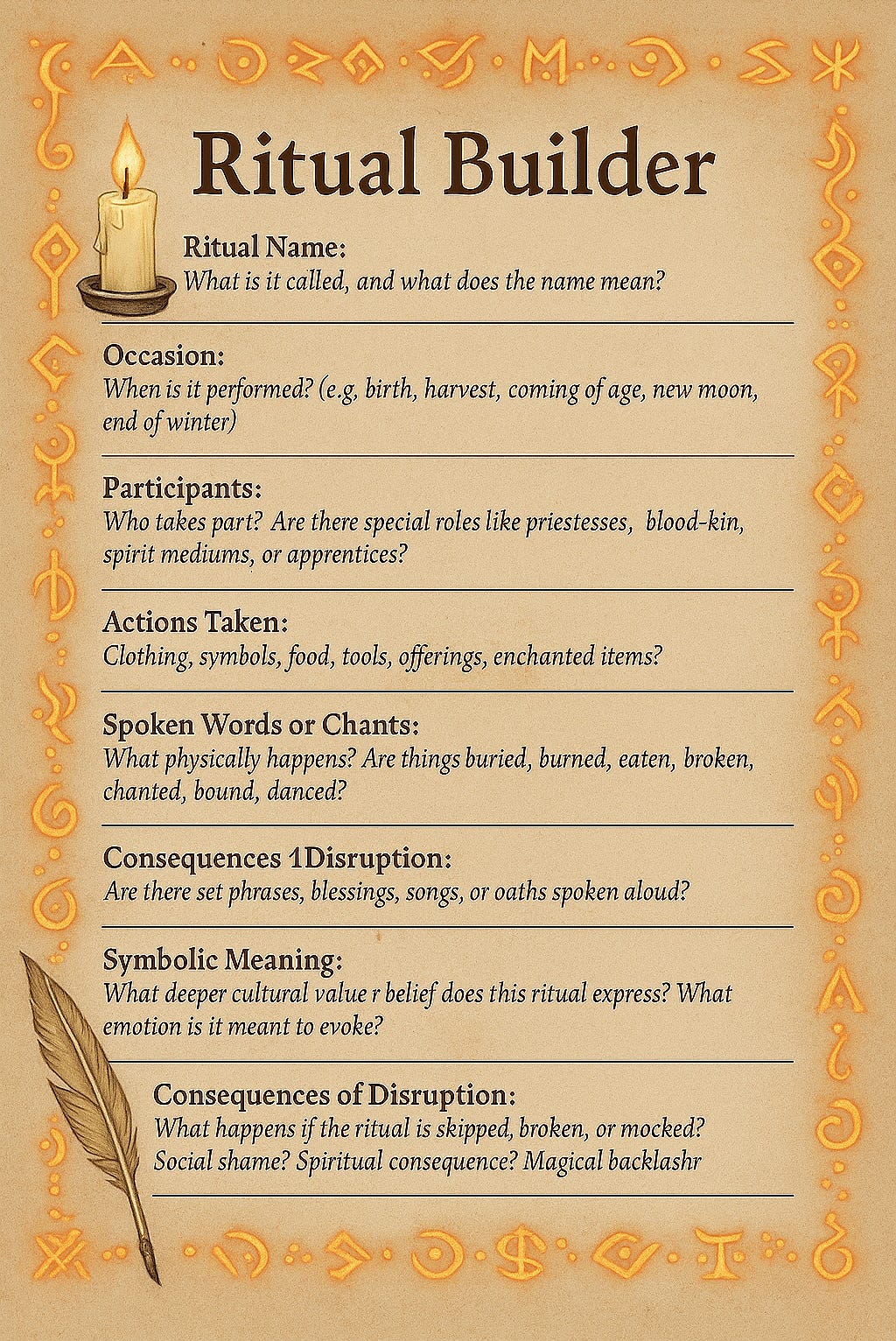 Ritual Builder

Ritual Name:
What is it called, and what does the name mean?

Occasion:
When is it performed? (e.g, birth, harvest, coming of age, new moon, end of winter)

Participants:
Who takes part? Are there special roles like priestesses, blood-kin, spirit mediums, or apprentices?

Actions Taken:
Clothing, symbols, food, tools, offerings, enchanted items?

Spoken Words or Chants:
What physically happens? Are things buried, burned, eaten, broken, chanted, bound, danced?

Consequences 1Disruption:
Are there set phrases, blessings, songs, or oaths spoken aloud?

Symbolic Meaning:
What deeper cultural value r belief does this ritual express? What emotion is it meant to evoke?

Consequences of Disruption:
What happens if the ritual is skipped, broken, or mocked? Social shame? Spiritual consequence? Magical backlashr